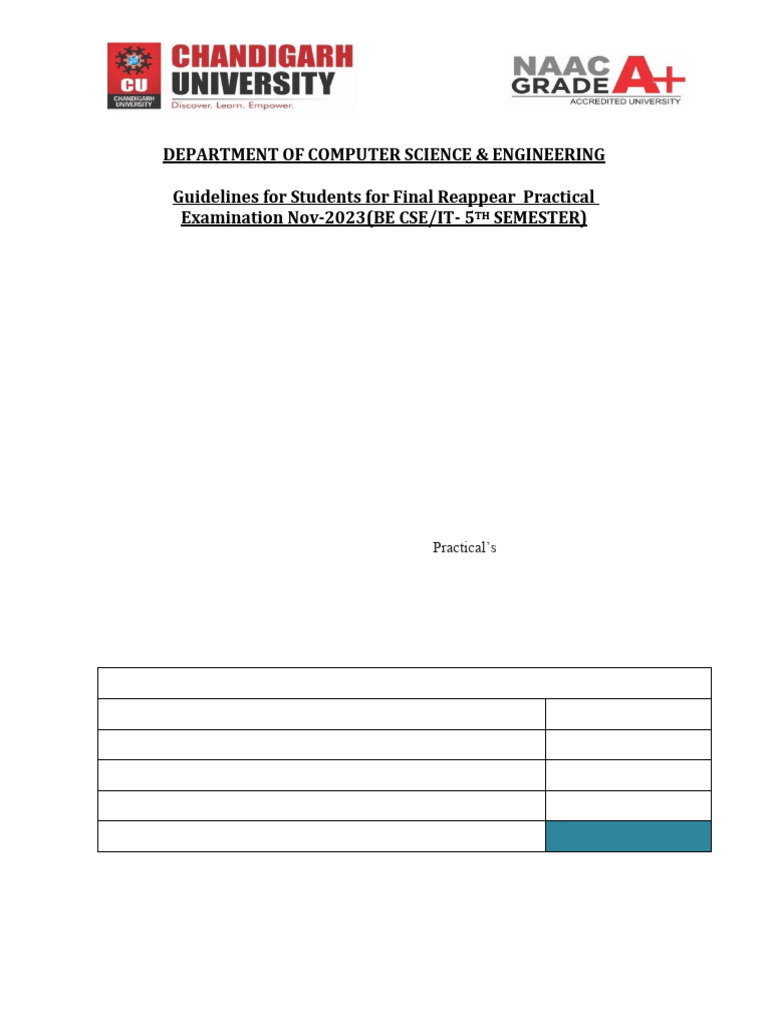 CU
CHANDIGARH UNIVERSITY

CHANDIGARH
UNIVERSITY
Discover. Learn. Empower.

NAAC
GRADE A+
ACCREDITED UNIVERSITY

DEPARTMENT OF COMPUTER SCIENCE & ENGINEERING

Guidelines for Students for Final Reappear Practical Examination Nov-2023(BE CSE/IT- 5TH SEMESTER)

Practical's